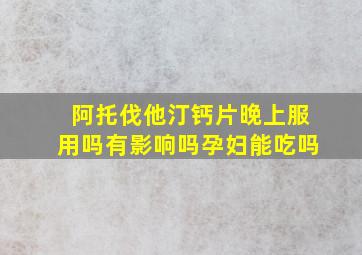 阿托伐他汀钙片晚上服用吗有影响吗孕妇能吃吗